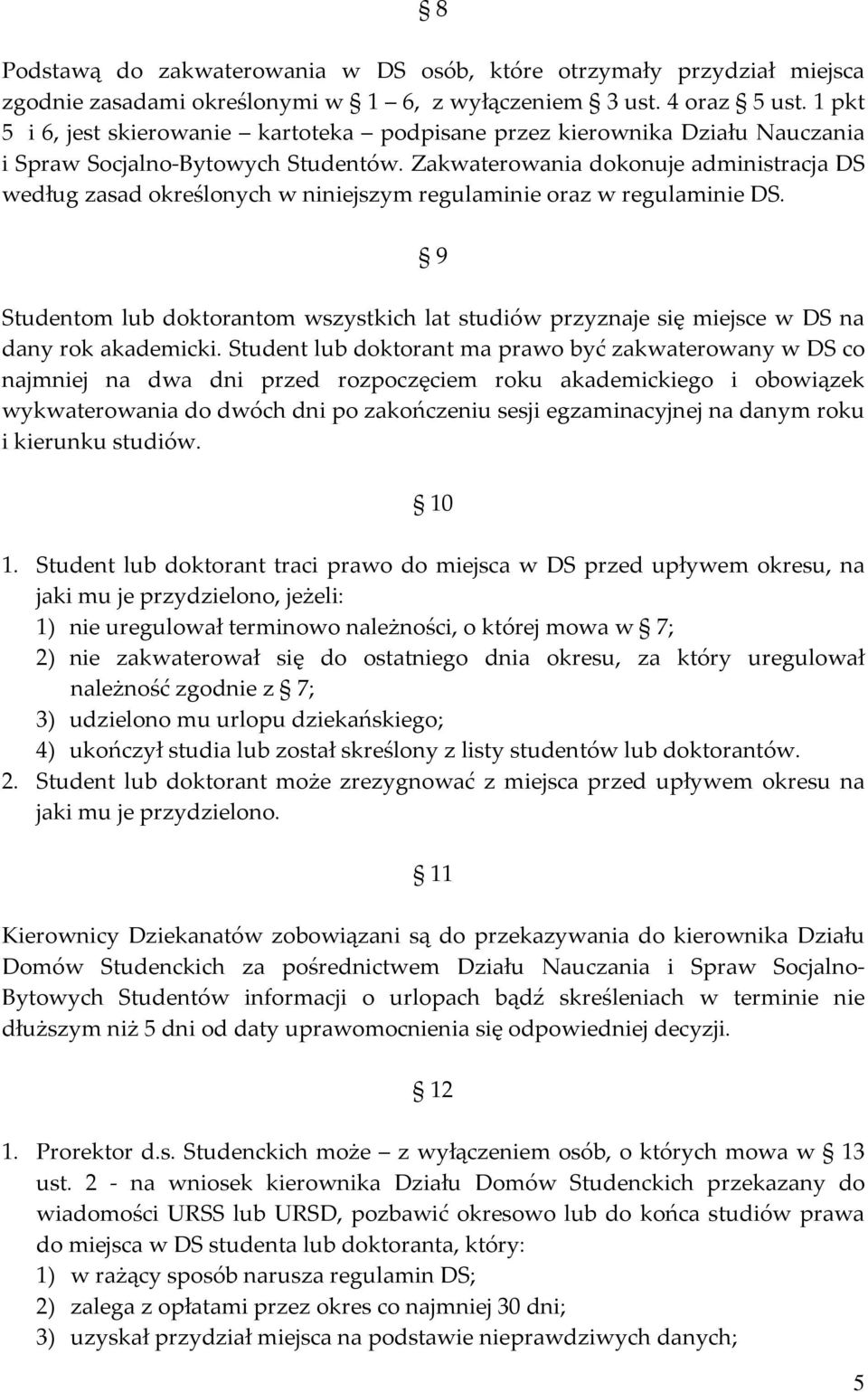 § 8

Podstawą do zakwaterowania w DS osób, które otrzymały przydział miejsca zgodnie zasadami określonymi w § 1 – 6, z wyłączeniem § 3 ust. 4 oraz § 5 ust. 1 pkt 5 i 6, jest skierowanie – kartoteka – podpisane przez kierownika Działu Nauczania i Spraw Socjalno-Bytowych Studentów. Zakwaterowania dokonuje administracja DS według zasad określonych w niniejszym regulaminie oraz w regulaminie DS.

§ 9

Studentom lub doktorantom wszystkich lat studiów przyznaje się miejsce w DS na dany rok akademicki. Student lub doktorant ma prawo być zakwaterowany w DS co najmniej na dwa dni przed rozpoczęciem roku akademickiego i obowiązek wykwaterowania do dwóch dni po zakończeniu sesji egzaminacyjnej na danym roku i kierunku studiów.

§ 10

1. Student lub doktorant traci prawo do miejsca w DS przed upływem okresu, na jaki mu je przydzielono, jeżeli:
1) nie uregulował terminowo należności, o której mowa w § 7;
2) nie zakwaterował się do ostatniego dnia okresu, za który uregulował należność zgodnie z § 7;
3) udzielono mu urlopu dziekańskiego;
4) ukończył studia lub został skreślony z listy studentów lub doktorantów.
2. Student lub doktorant może zrezygnować z miejsca przed upływem okresu na jaki mu je przydzielono.

§ 11

Kierownicy Dziekanatów zobowiązani są do przekazywania do kierownika Działu Domów Studenckich za pośrednictwem Działu Nauczania i Spraw Socjalno-Bytowych Studentów informacji o urlopach bądź skreśleniach w terminie nie dłuższym niż 5 dni od daty uprawomocnienia się odpowiedniej decyzji.

§ 12

1. Prorektor d.s. Studenckich może – z wyłączeniem osób, o których mowa w § 13 ust. 2 - na wniosek kierownika Działu Domów Studenckich przekazany do wiadomości URSS lub URSD, pozbawić okresowo lub do końca studiów prawa do miejsca w DS studenta lub doktoranta, który:
1) w rażący sposób narusza regulamin DS;
2) zalega z opłatami przez okres co najmniej 30 dni;
3) uzyskał przydział miejsca na podstawie nieprawdziwych danych;

5